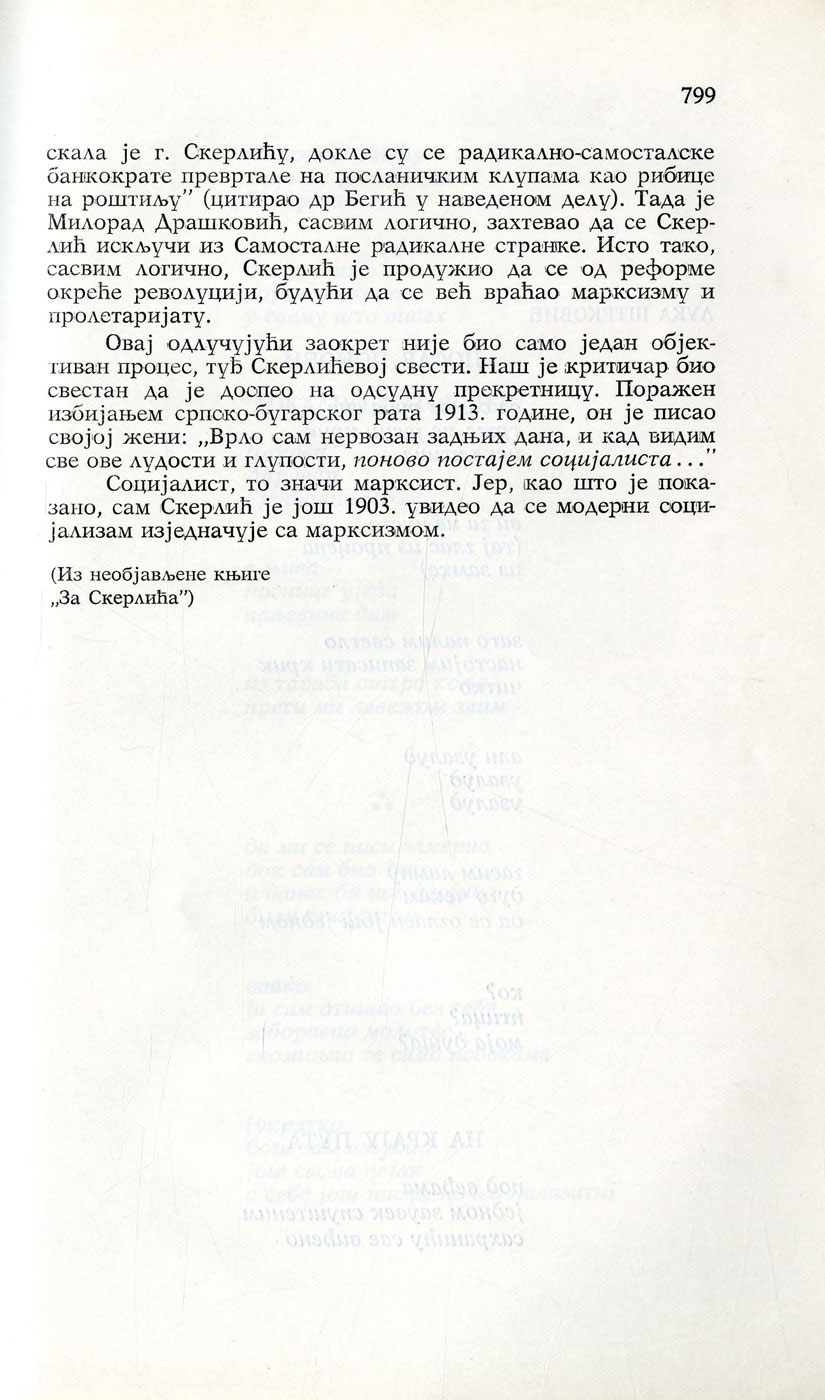 799

скала је г. Скерлићу, докле су се радикално-самосталске банкократе превртале на посланичким клупама као рибице на роштиљу" (цитирао др Бегић у наведеном делу). Тада је Милорад Драшковић, сасвим логично, захтевао да се Скерлић искључи из Самосталне радикалне странке. Исто тако, сасвим логично, Скерлић је продужио да се од реформе окреће револуцији, будући да се већ враћао марксизму и пролетаријату.

Овај одлучујући заокрет није био само један објективан процес, туђ Скерлићевој свести. Наш је критичар био свестан да је доспео на одсудну прекретницу. Поражен избијањем српско-бугарског рата 1913. године, он је писао својој жени: „Врло сам нервозан задњих дана, и кад видим све ове лудости и глупости, поново постајем социјалиста..."

Социјалист, то значи марксист. Јер, као што је показано, сам Скерлић је још 1903. увидео да се модерни социјализам изједначује са марксизмом.

(Из необјављене књиге „За Скерлића")